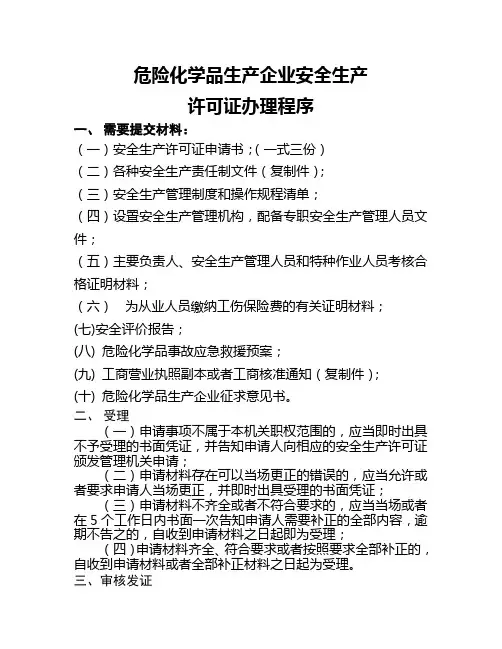 危险化学品生产企业安全生产
许可证办理程序

一、 需要提交材料：

（一）安全生产许可证申请书；（一式三份）

（二）各种安全生产责任制文件（复制件）；

（三）安全生产管理制度和操作规程清单；

（四）设置安全生产管理机构，配备专职安全生产管理人员文件；

（五）主要负责人、安全生产管理人员和特种作业人员考核合格证明材料；

（六） 为从业人员缴纳工伤保险费的有关证明材料；

(七)安全评价报告；

(八) 危险化学品事故应急救援预案；

(九) 工商营业执照副本或者工商核准通知（复制件）；

(十) 危险化学品生产企业征求意见书。

二、 受理

（一）申请事项不属于本机关职权范围的，应当即时出具不予受理的书面凭证，并告知申请人向相应的安全生产许可证颁发管理机关申请；

（二）申请材料存在可以当场更正的错误的，应当允许或者要求申请人当场更正，并即时出具受理的书面凭证；

（三）申请材料不齐全或者不符合要求的，应当当场或者在 5 个工作日内书面一次告知申请人需要补正的全部内容，逾期不告之的，自收到申请材料之日起即为受理；

（四）申请材料齐全、符合要求或者按照要求全部补正的，自收到申请材料或者全部补正材料之日起为受理。

三、审核发证